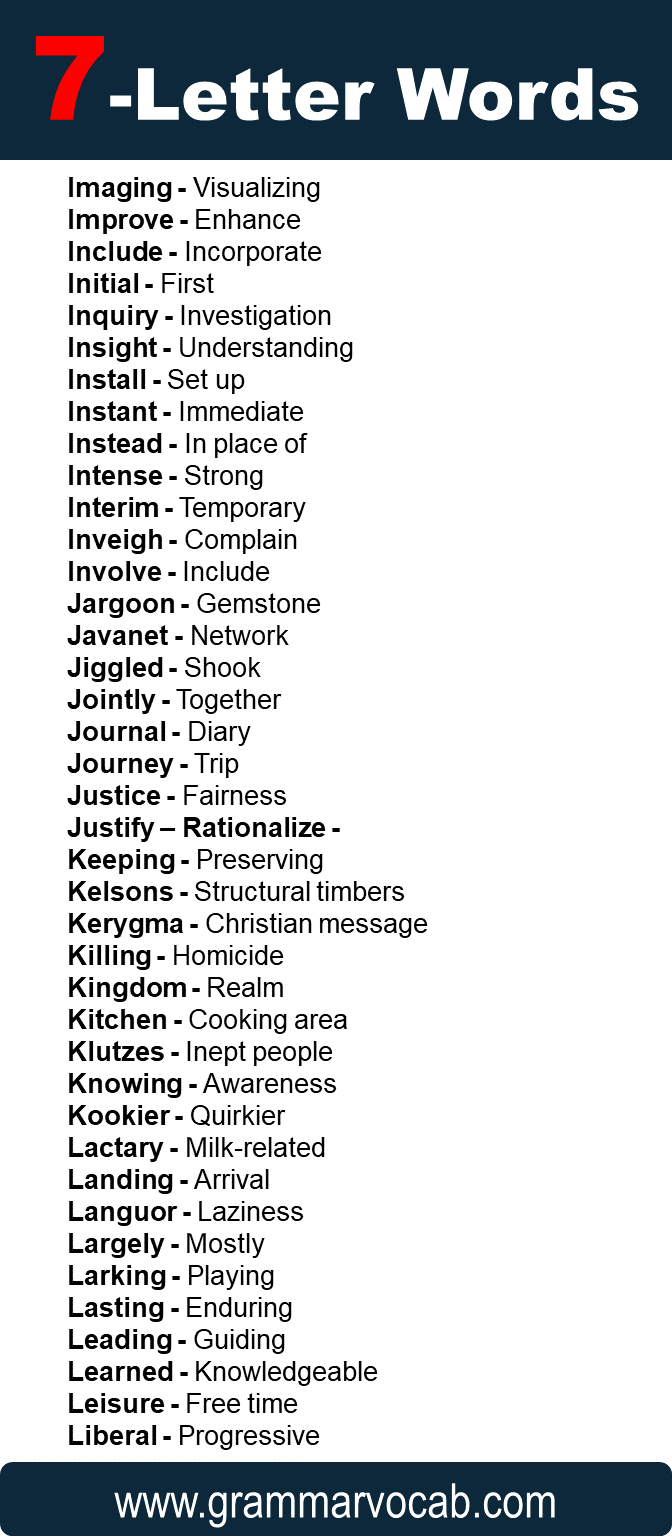 7-Letter Words

Imaging - Visualizing
Improve - Enhance
Include - Incorporate
Initial - First
Inquiry - Investigation
Insight - Understanding
Install - Set up
Instant - Immediate
Instead - In place of
Intense - Strong
Interim - Temporary
Inveigh - Complain
Involve - Include
Jargoon - Gemstone
Javanet - Network
Jiggled - Shook
Jointly - Together
Journal - Diary
Journey - Trip
Justice - Fairness
Justify – Rationalize -
Keeping - Preserving
Kelsons - Structural timbers
Kerygma - Christian message
Killing - Homicide
Kingdom - Realm
Kitchen - Cooking area
Klutzes - Inept people
Knowing - Awareness
Kookier - Quirkier
Lactary - Milk-related
Landing - Arrival
Languor - Laziness
Largely - Mostly
Larking - Playing
Lasting - Enduring
Leading - Guiding
Learned - Knowledgeable
Leisure - Free time
Liberal - Progressive

www.grammarvocab.com